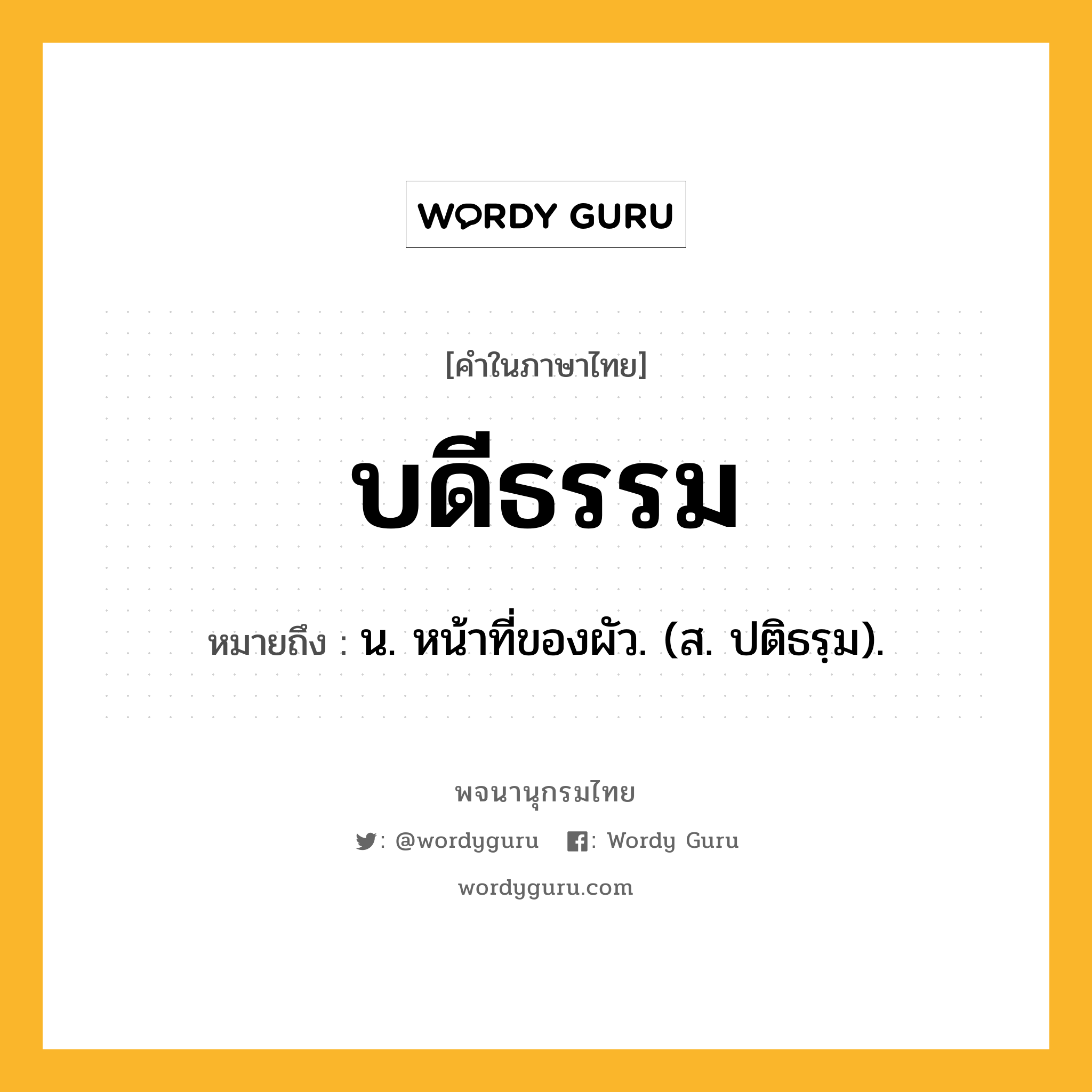 WORDY GURU

[คำในภาษาไทย]

บดีธรรม

หมายถึง : น. หน้าที่ของผัว. (ส. ปติธรฺม).

พจนานุกรมไทย

: @wordyguru : Wordy Guru

wordyguru.com